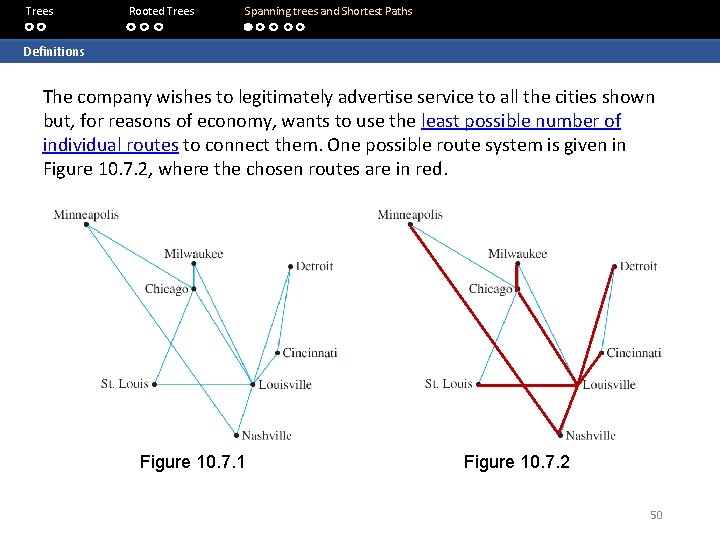 Trees
Rooted Trees
Spanning trees and Shortest Paths

Definitions

The company wishes to legitimately advertise service to all the cities shown but, for reasons of economy, wants to use the least possible number of individual routes to connect them. One possible route system is given in Figure 10.7.2, where the chosen routes are in red.

Minneapolis
Milwaukee
Detroit
Chicago
Cincinnati
St. Louis
Louisville
Nashville

Figure 10.7.1

Minneapolis
Milwaukee
Detroit
Chicago
Cincinnati
St. Louis
Louisville
Nashville

Figure 10.7.2

50